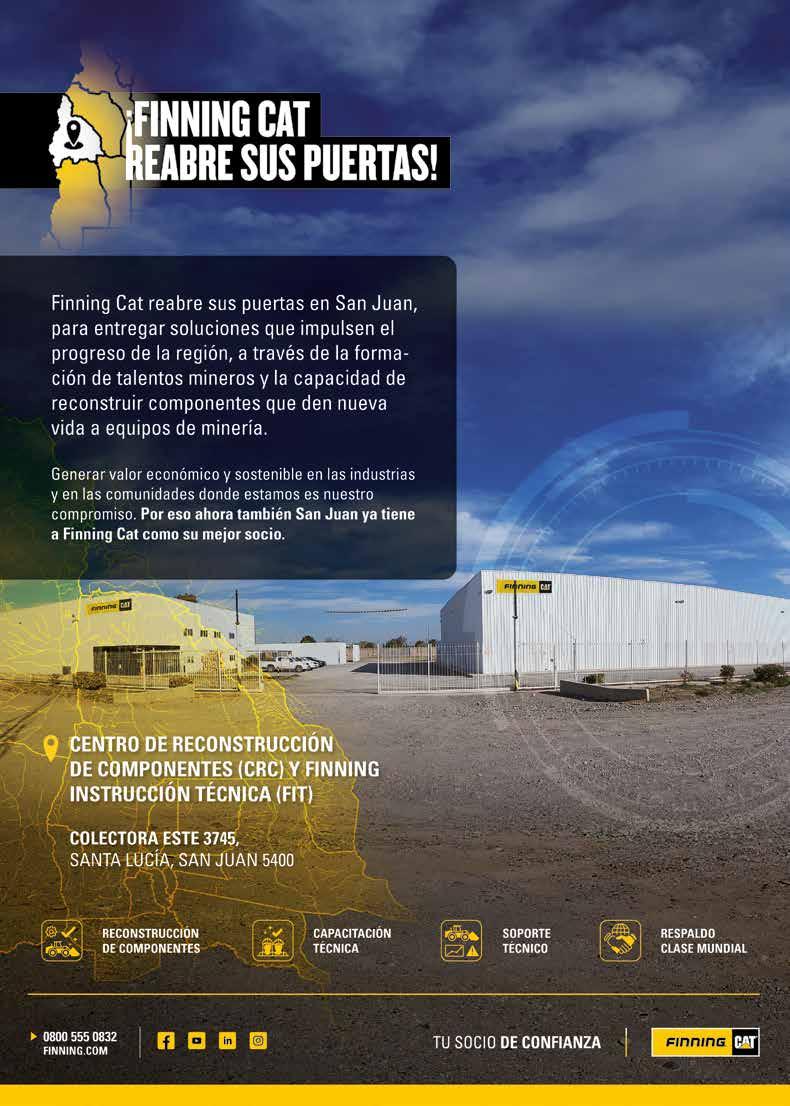 ¡FINNING CAT
REABRE SUS PUERTAS!

Finning Cat reabre sus puertas en San Juan, para entregar soluciones que impulsen el progreso de la región, a través de la formación de talentos mineros y la capacidad de reconstruir componentes que den nueva vida a equipos de minería.

Generar valor económico y sostenible en las industrias y en las comunidades donde estamos es nuestro compromiso. Por eso ahora también San Juan ya tiene a Finning Cat como su mejor socio.

FINNING CAT

FINNING CAT

CENTRO DE RECONSTRUCCIÓN
DE COMPONENTES (CRC) Y FINNING
INSTRUCCIÓN TÉCNICA (FIT)

COLECTORA ESTE 3745,
SANTA LUCÍA, SAN JUAN 5400

RECONSTRUCCIÓN
DE COMPONENTES

CAPACITACIÓN
TÉCNICA

SOPORTE
TÉCNICO

RESPALDO
CLASE MUNDIAL

0800 555 0832
FINNING.COM

TU SOCIO DE CONFIANZA

FINNING CAT